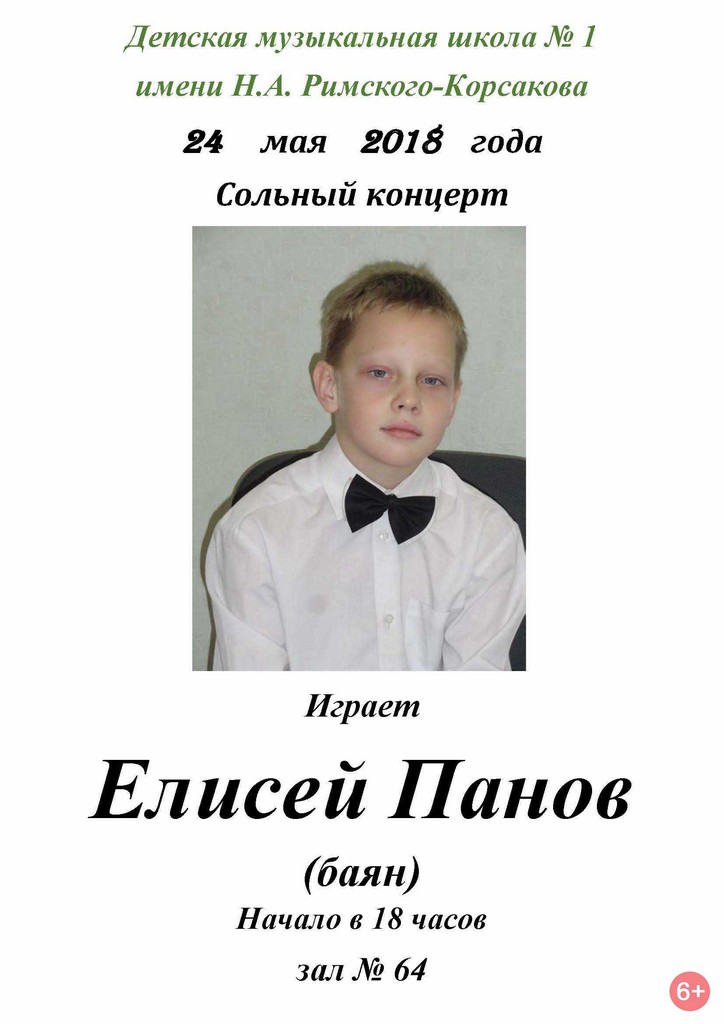 Детская музыкальная школа № 1
имени Н.А. Римского-Корсакова

24 мая 2018 года

Сольный концерт

Играет

Елисей Панов

(баян)

Начало в 18 часов

зал № 64

6+